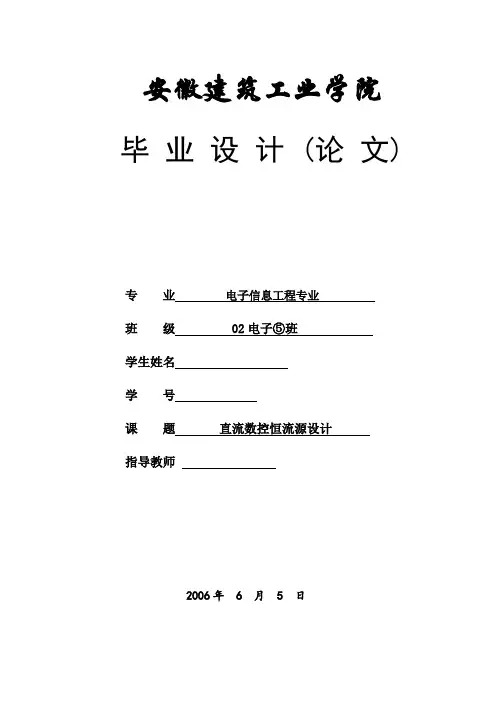 安徽建筑工业学院

毕 业 设 计（论 文）

专 业 电子信息工程专业

班 级 02 电子⑤班

学生姓名

学 号

课 题 直流数控恒流源设计

指导教师

2006 年 6 月 5 日